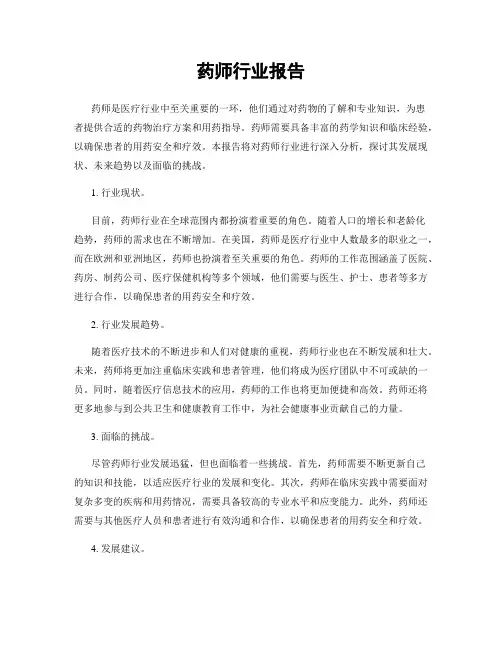 药师行业报告

药师是医疗行业中至关重要的一环，他们通过对药物的了解和专业知识，为患者提供合适的药物治疗方案和用药指导。药师需要具备丰富的药学知识和临床经验，以确保患者的用药安全和疗效。本报告将对药师行业进行深入分析，探讨其发展现状、未来趋势以及面临的挑战。

1. 行业现状。

目前，药师行业在全球范围内都扮演着重要的角色。随着人口的增长和老龄化趋势，药师的需求也在不断增加。在美国，药师是医疗行业中人数最多的职业之一，而在欧洲和亚洲地区，药师也扮演着至关重要的角色。药师的工作范围涵盖了医院、药房、制药公司、医疗保健机构等多个领域，他们需要与医生、护士、患者等多方进行合作，以确保患者的用药安全和疗效。

2. 行业发展趋势。

随着医疗技术的不断进步和人们对健康的重视，药师行业也在不断发展和壮大。未来，药师将更加注重临床实践和患者管理，他们将成为医疗团队中不可或缺的一员。同时，随着医疗信息技术的应用，药师的工作也将更加便捷和高效。药师还将更多地参与到公共卫生和健康教育工作中，为社会健康事业贡献自己的力量。

3. 面临的挑战。

尽管药师行业发展迅猛，但也面临着一些挑战。首先，药师需要不断更新自己的知识和技能，以适应医疗行业的发展和变化。其次，药师在临床实践中需要面对复杂多变的疾病和用药情况，需要具备较高的专业水平和应变能力。此外，药师还需要与其他医疗人员和患者进行有效沟通和合作，以确保患者的用药安全和疗效。

4. 发展建议。